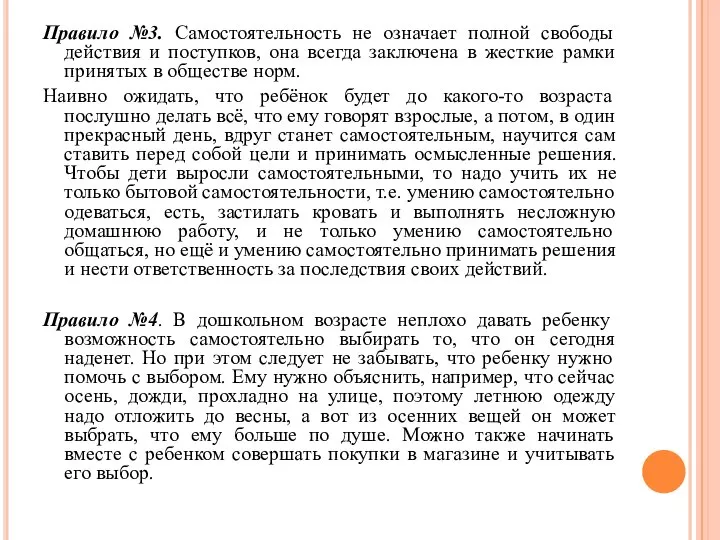 Правило №3. Самостоятельность не означает полной свободы действия и поступков, она всегда заключена в жесткие рамки принятых в обществе норм.

Наивно ожидать, что ребёнок будет до какого-то возраста послушно делать всё, что ему говорят взрослые, а потом, в один прекрасный день, вдруг станет самостоятельным, научится сам ставить перед собой цели и принимать осмысленные решения. Чтобы дети выросли самостоятельными, то надо учить их не только бытовой самостоятельности, т.е. умению самостоятельно одеваться, есть, застилать кровать и выполнять несложную домашнюю работу, и не только умению самостоятельно общаться, но ещё и умению самостоятельно принимать решения и нести ответственность за последствия своих действий.

Правило №4. В дошкольном возрасте неплохо давать ребенку возможность самостоятельно выбирать то, что он сегодня наденет. Но при этом следует не забывать, что ребенку нужно помочь с выбором. Ему нужно объяснить, например, что сейчас осень, дожди, прохладно на улице, поэтому летнюю одежду надо отложить до весны, а вот из осенних вещей он может выбрать, что ему больше по душе. Можно также начинать вместе с ребенком совершать покупки в магазине и учитывать его выбор.